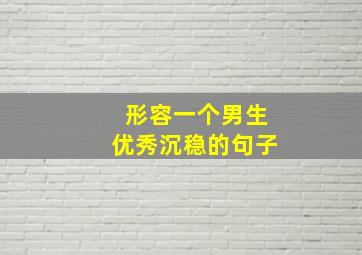 形容一个男生
优秀沉稳的句子